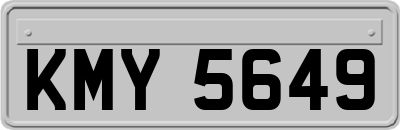 KMY 5649